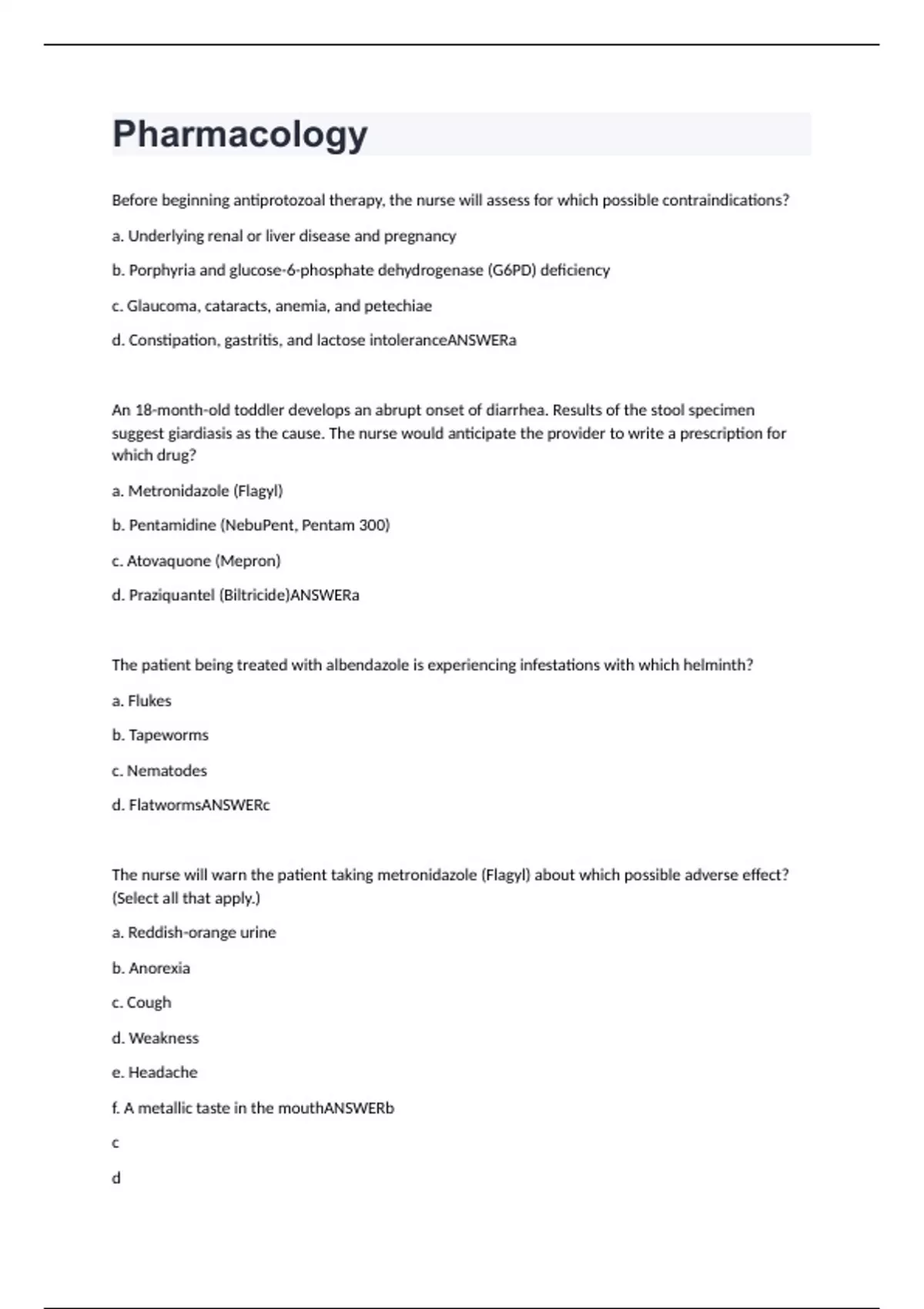 Pharmacology

Before beginning antiprotozoal therapy, the nurse will assess for which possible contraindications?

a. Underlying renal or liver disease and pregnancy

b. Porphyria and glucose-6-phosphate dehydrogenase (G6PD) deficiency

c. Glaucoma, cataracts, anemia, and petechiae

d. Constipation, gastritis, and lactose intoleranceANSWERa

An 18-month-old toddler develops an abrupt onset of diarrhea. Results of the stool specimen suggest giardiasis as the cause. The nurse would anticipate the provider to write a prescription for which drug?

a. Metronidazole (Flagyl)

b. Pentamidine (NebuPent, Pentam 300)

c. Atovaquone (Mepron)

d. Praziquantel (Biltricide)ANSWERa

The patient being treated with albendazole is experiencing infestations with which helminth?

a. Flukes

b. Tapeworms

c. Nematodes

d. FlatwormsANSWERc

The nurse will warn the patient taking metronidazole (Flagyl) about which possible adverse effect? (Select all that apply.)

a. Reddish-orange urine

b. Anorexia

c. Cough

d. Weakness

e. Headache

f. A metallic taste in the mouthANSWERb

c

d